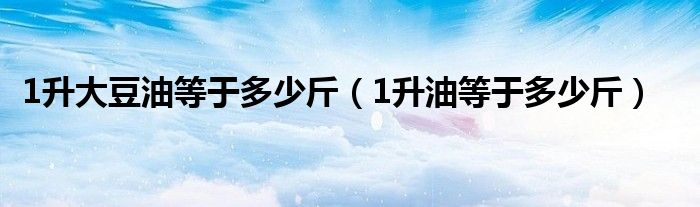 1升大豆油等于多少斤（1升油等于多少斤）